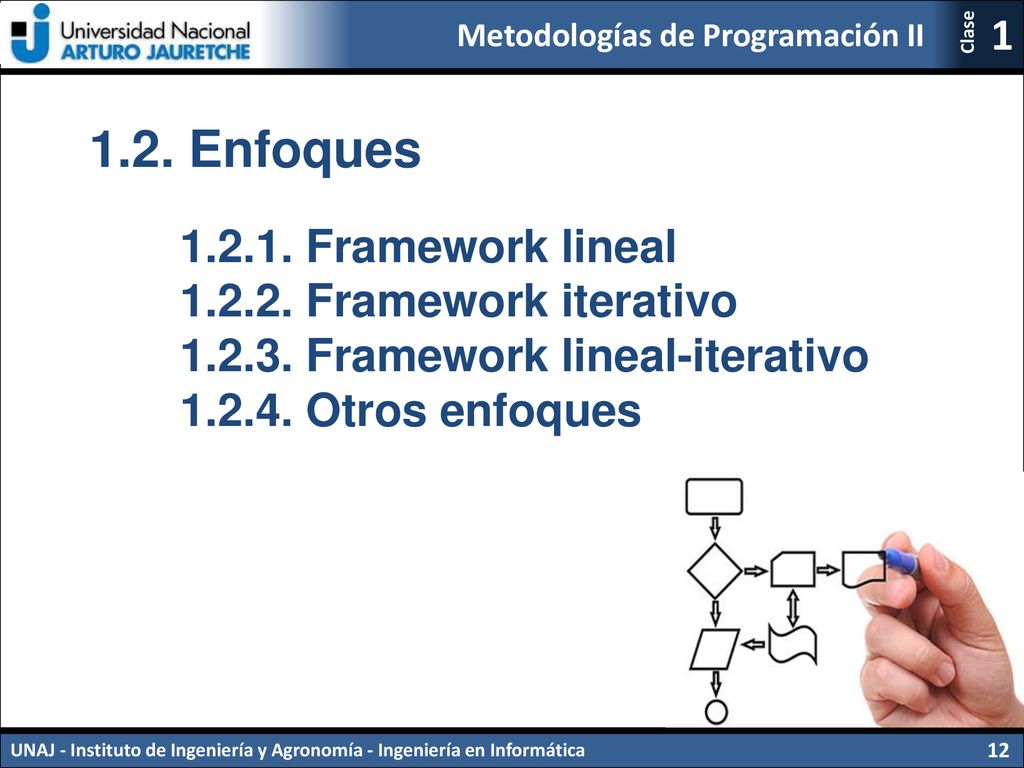 Universidad Nacional
ARTURO JAURETCHE

Metodologías de Programación II

Clase 1

1.2. Enfoques

1.2.1. Framework lineal
1.2.2. Framework iterativo
1.2.3. Framework lineal-iterativo
1.2.4. Otros enfoques

UNAJ - Instituto de Ingeniería y Agronomía - Ingeniería en Informática

12